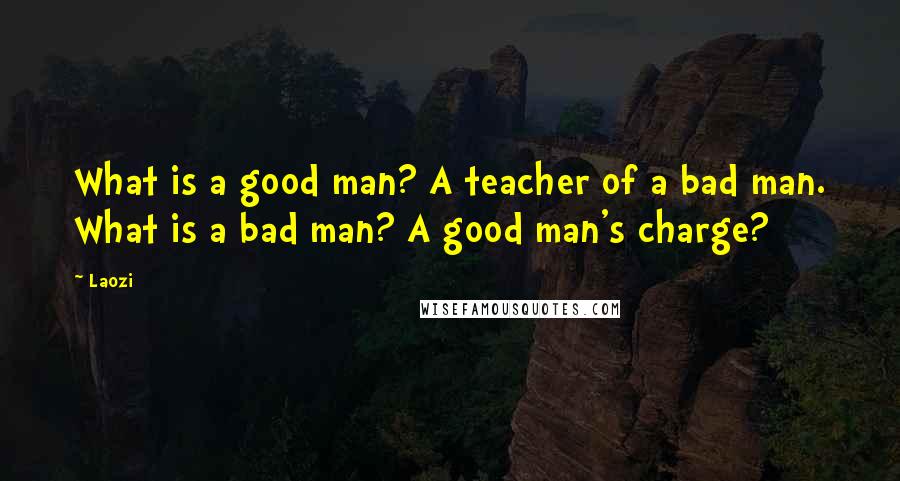 What is a good man? A teacher of a bad man. What is a bad man? A good man's charge?

~ Laozi

WISEFAMOUSQUOTES.COM